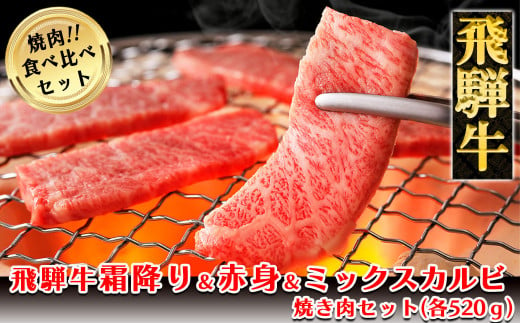 焼肉!!
食べ比べ
セット

飛騨牛

飛騨牛霜降り&赤身&ミックスカルビ
焼き肉セット(各520g)